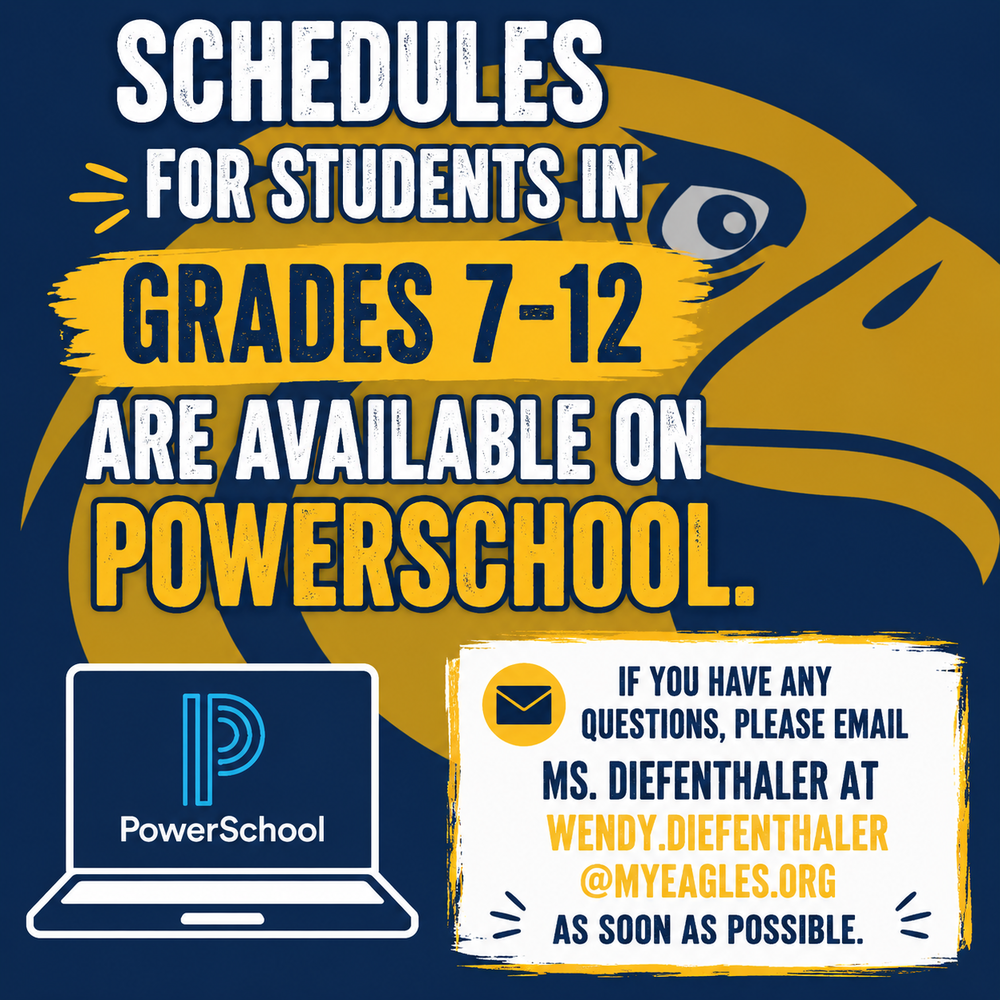 SCHEDULES FOR STUDENTS IN GRADES 7-12 ARE AVAILABLE ON POWERSCHOOL.

PowerSchool

IF YOU HAVE ANY QUESTIONS, PLEASE EMAIL MS. DIEFENTHALER AT WENDY.DIEFENTHALER @MYEAGLES.ORG AS SOON AS POSSIBLE.